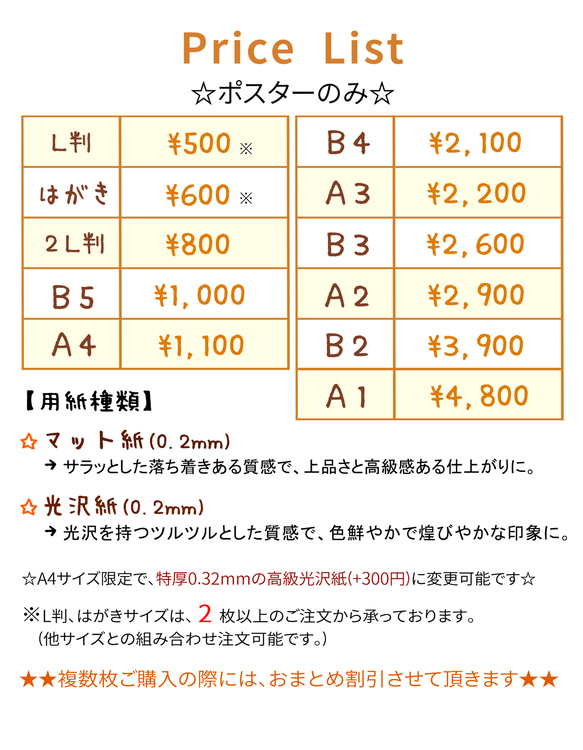 Price List
☆ポスターのみ☆

| L判 | ¥500 ※ |
|---|---|
| はがき | ¥600 ※ |
| 2L判 | ¥800 |
| B5 | ¥1,000 |
| A4 | ¥1,100 |

| B4 | ¥2,100 |
|---|---|
| A3 | ¥2,200 |
| B3 | ¥2,600 |
| A2 | ¥2,900 |
| B2 | ¥3,900 |
| A1 | ¥4,800 |

【用紙種類】

☆ マット紙(0.2mm)
→ サラッとした落ち着きある質感で、上品さと高級感ある仕上がりに。

☆ 光沢紙(0.2mm)
→ 光沢を持つツルツルとした質感で、色鮮やかで煌びやかな印象に。

☆A4サイズ限定で、特厚0.32mmの高級光沢紙(+300円)に変更可能です☆

※L判、はがきサイズは、2 枚以上のご注文から承っております。
(他サイズとの組み合わせ注文可能です。)

★★複数枚ご購入の際には、おまとめ割引させて頂きます★★